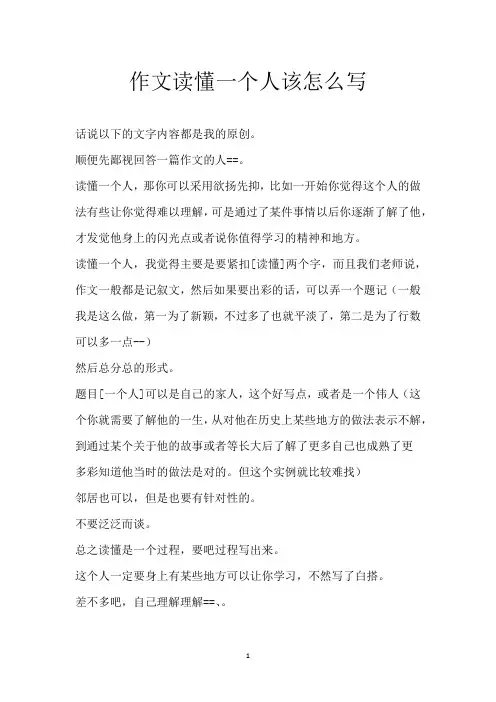 作文读懂一个人该怎么写

话说以下的文字内容都是我的原创。

顺便先鄙视回答一篇作文的人==。

读懂一个人，那你可以采用欲扬先抑，比如一开始你觉得这个人的做法有些让你觉得难以理解，可是通过了某件事情以后你逐渐了解了他，才发觉他身上的闪光点或者说你值得学习的精神和地方。

读懂一个人，我觉得主要是要紧扣[读懂]两个字，而且我们老师说，作文一般都是记叙文，然后如果要出彩的话，可以弄一个题记（一般我是这么做，第一为了新颖，不过多了也就平淡了，第二是为了行数可以多一点--）

然后总分总的形式。

题目[一个人]可以是自己的家人，这个好写点，或者是一个伟人（这个你就需要了解他的一生，从对他在历史上某些地方的做法表示不解，到通过某个关于他的故事或者等长大后了解了更多自己也成熟了更多彩知道他当时的做法是对的。但这个实例就比较难找）

邻居也可以，但是也要有针对性的。

不要泛泛而谈。

总之读懂是一个过程，要吧过程写出来。

这个人一定要身上有某些地方可以让你学习，不然写了白搭。

差不多吧，自己理解理解==、。

1